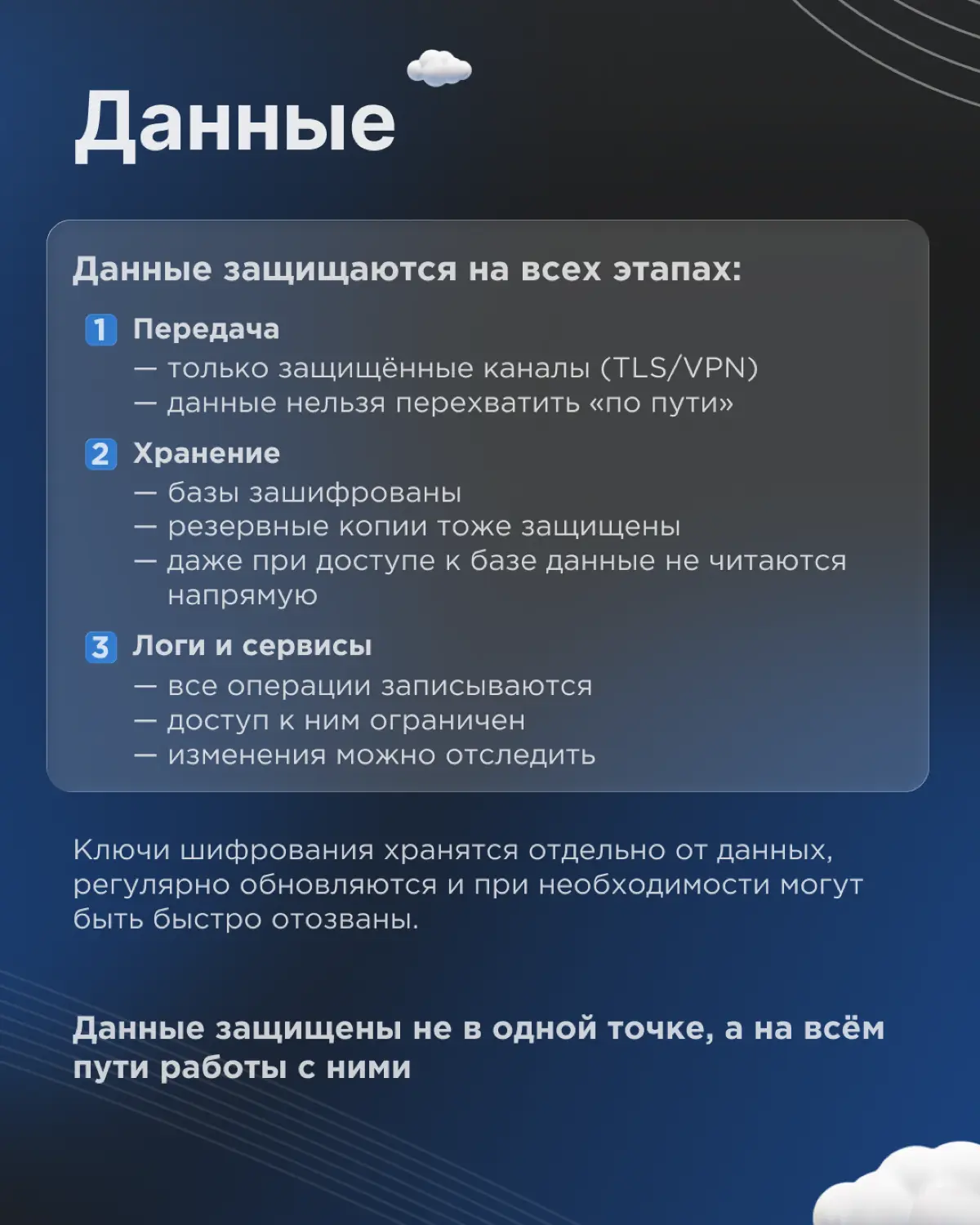 Данные

Данные защищаются на всех этапах:

1 Передача
— только защищённые каналы (TLS/VPN)
— данные нельзя перехватить «по пути»

2 Хранение
— базы зашифрованы
— резервные копии тоже защищены
— даже при доступе к базе данные не читаются напрямую

3 Логи и сервисы
— все операции записываются
— доступ к ним ограничен
— изменения можно отследить

Ключи шифрования хранятся отдельно от данных, регулярно обновляются и при необходимости могут быть быстро отозваны.

Данные защищены не в одной точке, а на всём пути работы с ними